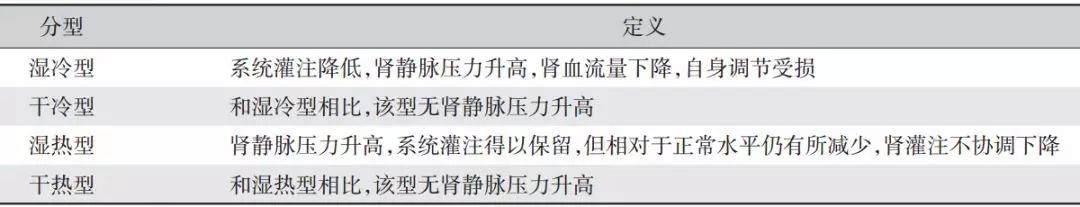 | 分型 | 定义 |
|---|---|
| 湿冷型 | 系统灌注降低,肾静脉压力升高,肾血流量下降,自身调节受损 |
| 干冷型 | 和湿冷型相比,该型无肾静脉压力升高 |
| 湿热型 | 肾静脉压力升高,系统灌注得以保留,但相对于正常水平仍有所减少,肾灌注不协调下降 |
| 干热型 | 和湿热型相比,该型无肾静脉压力升高 |